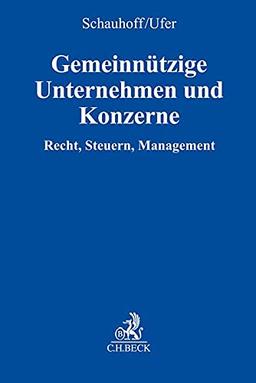 Schauhoff/Ufer

Gemeinnützige Unternehmen und Konzerne

Recht, Steuern, Management

B

C.H.BECK